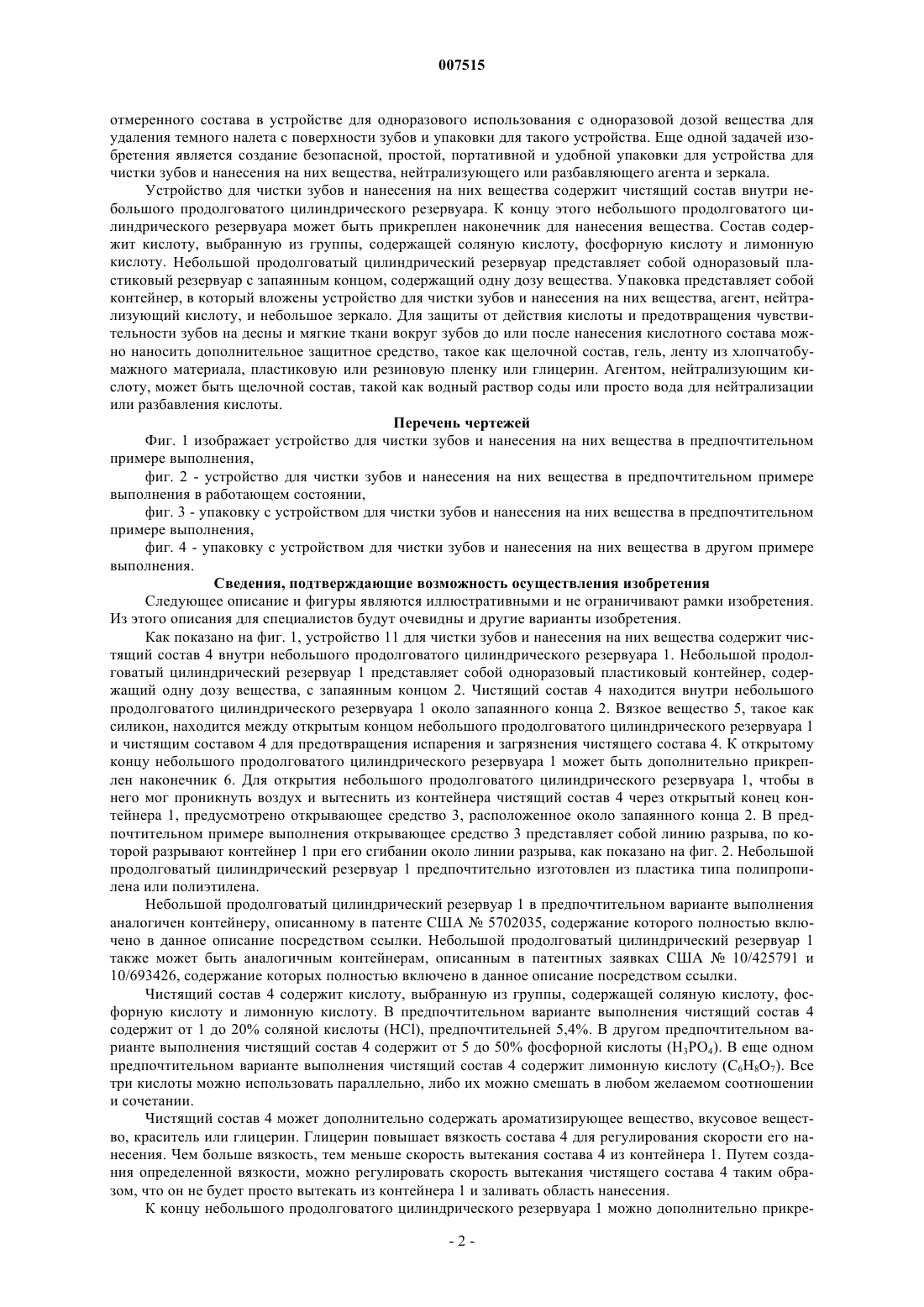 007515

отмеренного состава в устройстве для одноразового использования с одноразовой дозой вещества для удаления темного налета с поверхности зубов и упаковки для такого устройства. Еще одной задачей изобретения является создание безопасной, простой, портативной и удобной упаковки для устройства для чистки зубов и нанесения на них вещества, нейтрализующего или разбавляющего агента и зеркала.

Устройство для чистки зубов и нанесения на них вещества содержит чистящий состав внутри небольшого продолговатого цилиндрического резервуара. К концу этого небольшого продолговатого цилиндрического резервуара может быть прикреплен наконечник для нанесения вещества. Состав содержит кислоту, выбранную из группы, содержащей соляную кислоту, фосфорную кислоту и лимонную кислоту. Небольшой продолговатый цилиндрический резервуар представляет собой одноразовый пластиковый резервуар с запаянным концом, содержащий одну дозу вещества. Упаковка представляет собой контейнер, в который вложены устройство для чистки зубов и нанесения на них вещества, агент, нейтрализующий кислоту, и небольшое зеркало. Для защиты от действия кислоты и предотвращения чувствительности зубов на десны и мягкие ткани вокруг зубов до или после нанесения кислотного состава можно наносить дополнительное защитное средство, такое как щелочной состав, гель, ленту из хлопчатобумажного материала, пластиковую или резиновую пленку или глицерин. Агентом, нейтрализующим кислоту, может быть щелочной состав, такой как водный раствор соды или просто вода для нейтрализации или разбавления кислоты.

Перечень чертежей

Фиг. 1 изображает устройство для чистки зубов и нанесения на них вещества в предпочтительном примере выполнения,

фиг. 2 - устройство для чистки зубов и нанесения на них вещества в предпочтительном примере выполнения в работающем состоянии,

фиг. 3 - упаковку с устройством для чистки зубов и нанесения на них вещества в предпочтительном примере выполнения,

фиг. 4 - упаковку с устройством для чистки зубов и нанесения на них вещества в другом примере выполнения.

Сведения, подтверждающие возможность осуществления изобретения

Следующее описание и фигуры являются иллюстративными и не ограничивают рамки изобретения. Из этого описания для специалистов будут очевидны и другие варианты изобретения.

Как показано на фиг. 1, устройство 11 для чистки зубов и нанесения на них вещества содержит чистящий состав 4 внутри небольшого продолговатого цилиндрического резервуара 1. Небольшой продолговатый цилиндрический резервуар 1 представляет собой одноразовый пластиковый контейнер, содержащий одну дозу вещества, с запаянным концом 2. Чистящий состав 4 находится внутри небольшого продолговатого цилиндрического резервуара 1 около запаянного конца 2. Вязкое вещество 5, такое как силикон, находится между открытым концом небольшого продолговатого цилиндрического резервуара 1 и чистящим составом 4 для предотвращения испарения и загрязнения чистящего состава 4. К открытому концу небольшого продолговатого цилиндрического резервуара 1 может быть дополнительно прикреплен наконечник 6. Для открытия небольшого продолговатого цилиндрического резервуара 1, чтобы в него мог проникнуть воздух и вытеснить из контейнера чистящий состав 4 через открытый конец контейнера 1, предусмотрено открывающее средство 3, расположенное около запаянного конца 2. В предпочтительном примере выполнения открывающее средство 3 представляет собой линию разрыва, по которой разрывают контейнер 1 при его сгибании около линии разрыва, как показано на фиг. 2. Небольшой продолговатый цилиндрический резервуар 1 предпочтительно изготовлен из пластика типа полипропилена или полиэтилена.

Небольшой продолговатый цилиндрический резервуар 1 в предпочтительном варианте выполнения аналогичен контейнеру, описанному в патенте США № 5702035, содержание которого полностью включено в данное описание посредством ссылки. Небольшой продолговатый цилиндрический резервуар 1 также может быть аналогичным контейнерам, описанным в патентных заявках США № 10/425791 и 10/693426, содержание которых полностью включено в данное описание посредством ссылки.

Чистящий состав 4 содержит кислоту, выбранную из группы, содержащей соляную кислоту, фосфорную кислоту и лимонную кислоту. В предпочтительном варианте выполнения чистящий состав 4 содержит от 1 до 20% соляной кислоты (HCl), предпочтительней 5,4%. В другом предпочтительном варианте выполнения чистящий состав 4 содержит от 5 до 50% фосфорной кислоты ($H_3PO_4$). В еще одном предпочтительном варианте выполнения чистящий состав 4 содержит лимонную кислоту ($C_6H_8O_7$). Все три кислоты можно использовать параллельно, либо их можно смешать в любом желаемом соотношении и сочетании.

Чистящий состав 4 может дополнительно содержать ароматизирующее вещество, вкусовое вещество, краситель или глицерин. Глицерин повышает вязкость состава 4 для регулирования скорости его нанесения. Чем больше вязкость, тем меньше скорость вытекания состава 4 из контейнера 1. Путем создания определенной вязкости, можно регулировать скорость вытекания чистящего состава 4 таким образом, что он не будет просто вытекать из контейнера 1 и заливать область нанесения.

К концу небольшого продолговатого цилиндрического резервуара 1 можно дополнительно прикре-

- 2 -